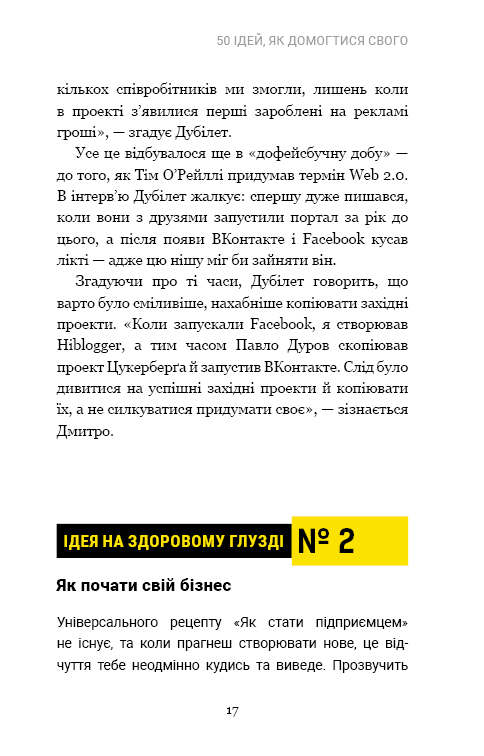 50 ІДЕЙ, ЯК ДОМОГТИСЯ СВОГО

кількох співробітників ми змогли, лишень коли в проекті з'явилися перші зароблені на рекламі гроші», — згадує Дубілет.

Усе це відбувалося ще в «дофейсбучну добу» — до того, як Тім О'Рейллі придумав термін Web 2.0. В інтерв'ю Дубілет жалкує: спершу дуже пишався, коли вони з друзями запустили портал за рік до цього, а після появи ВКонтакте і Facebook кусав лікті — адже цю нішу міг би зайняти він.

Згадуючи про ті часи, Дубілет говорить, що варто було сміливіше, нахабніше копіювати західні проекти. «Коли запускали Facebook, я створював Hiblogger, а тим часом Павло Дуров скопіював проект Цукерберґа й запустив ВКонтакте. Слід було дивитися на успішні західні проекти й копіювати їх, а не силкуватися придумати своє», — зізнається Дмитро.

ІДЕЯ НА ЗДОРОВОМУ ГЛУЗДІ № 2

Як почати свій бізнес

Універсального рецепту «Як стати підприємцем» не існує, та коли прагнеш створювати нове, це відчуття тебе неодмінно кудись та виведе. Прозвучить

17